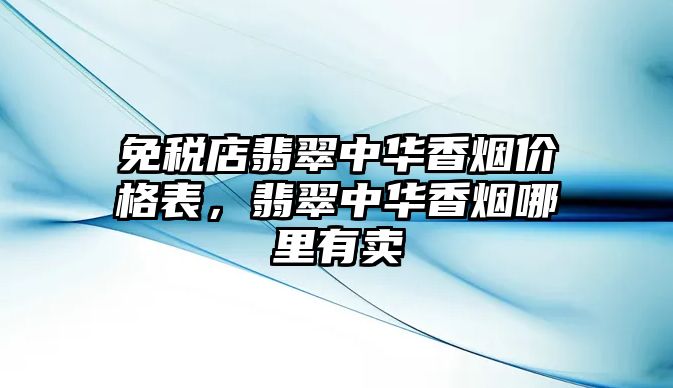 免税店翡翠中华香烟价格表，翡翠中华香烟哪里有卖